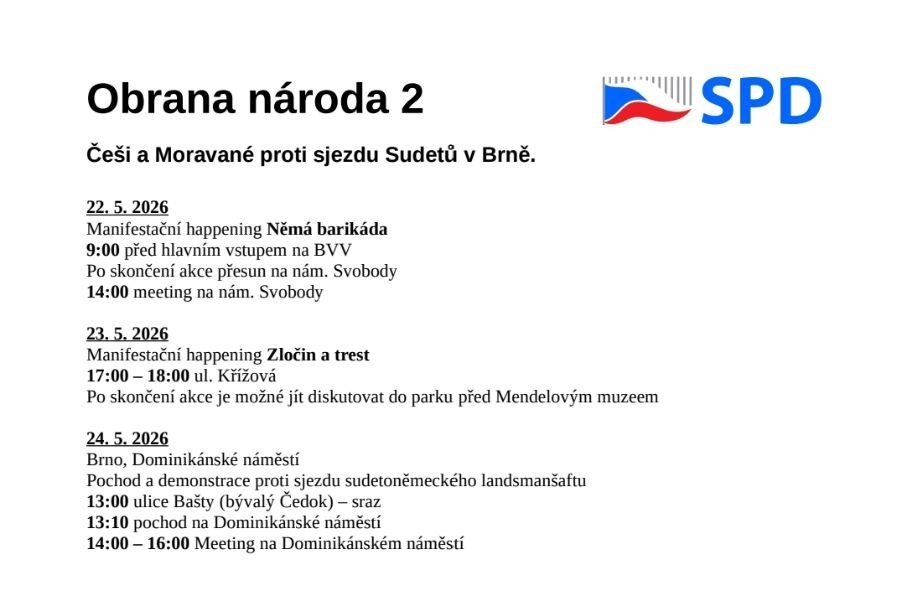 Obrana národa 2

SPD

Češi a Moravané proti sjezdu Sudetů v Brně.

22. 5. 2026
Manifestační happening Němá barikáda
9:00 před hlavním vstupem na BVV
Po skončení akce přesun na nám. Svobody
14:00 meeting na nám. Svobody

23. 5. 2026
Manifestační happening Zločin a trest
17:00 – 18:00 ul. Křížová
Po skončení akce je možné jít diskutovat do parku před Mendelovým muzeem

24. 5. 2026
Brno, Dominikánské náměstí
Pochod a demonstrace proti sjezdu sudetoněmeckého landsmanšaftu
13:00 ulice Bašty (bývalý Čedok) – sraz
13:10 pochod na Dominikánské náměstí
14:00 – 16:00 Meeting na Dominikánském náměstí